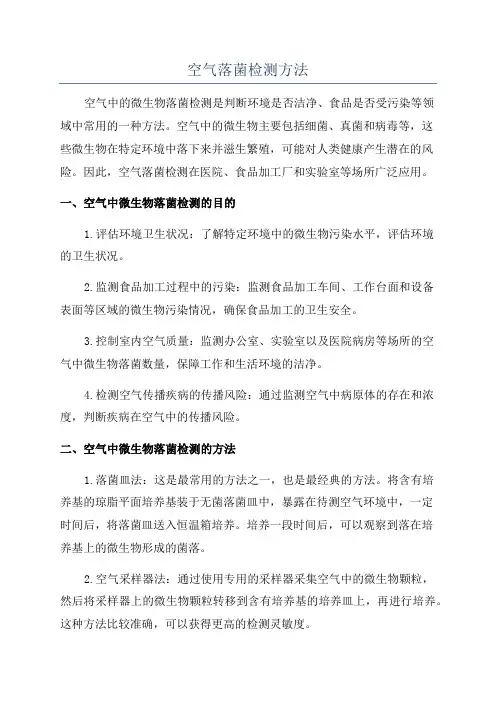 空气落菌检测方法

空气中的微生物落菌检测是判断环境是否洁净、食品是否受污染等领域中常用的一种方法。空气中的微生物主要包括细菌、真菌和病毒等，这些微生物在特定环境中落下来并滋生繁殖，可能对人类健康产生潜在的风险。因此，空气落菌检测在医院、食品加工厂和实验室等场所广泛应用。

一、空气中微生物落菌检测的目的

1.评估环境卫生状况：了解特定环境中的微生物污染水平，评估环境的卫生状况。

2.监测食品加工过程中的污染：监测食品加工车间、工作台面和设备表面等区域的微生物污染情况，确保食品加工的卫生安全。

3.控制室内空气质量：监测办公室、实验室以及医院病房等场所的空气中微生物落菌数量，保障工作和生活环境的洁净。

4.检测空气传播疾病的传播风险：通过监测空气中病原体的存在和浓度，判断疾病在空气中的传播风险。

二、空气中微生物落菌检测的方法

1.落菌皿法：这是最常用的方法之一，也是最经典的方法。将含有培养基的琼脂平面培养基装于无菌落菌皿中，暴露在待测空气环境中，一定时间后，将落菌皿送入恒温箱培养。培养一段时间后，可以观察到落在培养基上的微生物形成的菌落。

2.空气采样器法：通过使用专用的采样器采集空气中的微生物颗粒，然后将采样器上的微生物颗粒转移到含有培养基的培养皿上，再进行培养。这种方法比较准确，可以获得更高的检测灵敏度。